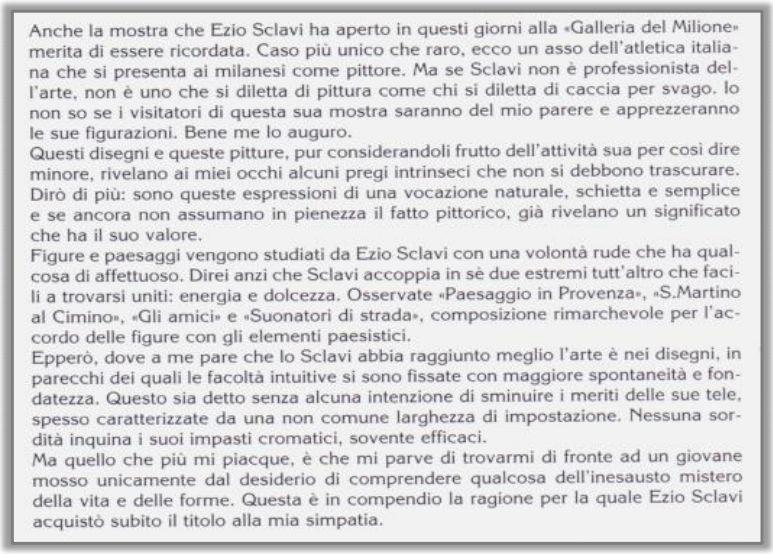 Anche la mostra che Ezio Sclavi ha aperto in questi giorni alla «Galleria del Milione» merita di essere ricordata. Caso più unico che raro, ecco un asso dell'atletica italiana che si presenta ai milanesi come pittore. Ma se Sclavi non è professionista dell'arte, non è uno che si diletta di pittura come chi si diletta di caccia per svago. Io non so se i visitatori di questa sua mostra saranno del mio parere e apprezzeranno le sue figurazioni. Bene me lo auguro.
Questi disegni e queste pitture, pur considerandoli frutto dell'attività sua per così dire minore, rivelano ai miei occhi alcuni pregi intrinseci che non si debbono trascurare. Dirò di più: sono queste espressioni di una vocazione naturale, schietta e semplice e se ancora non assumano in pienezza il fatto pittorico, già rivelano un significato che ha il suo valore.
Figure e paesaggi vengono studiati da Ezio Sclavi con una volontà rude che ha qualcosa di affettuoso. Direi anzi che Sclavi accoppia in sè due estremi tutt'altro che facili a trovarsi uniti: energia e dolcezza. Osservate «Paesaggio in Provenza», «S.Martino al Cimino», «Gli amici» e «Suonatori di strada», composizione rimarchevole per l'accordo delle figure con gli elementi paesistici.
Epperò, dove a me pare che lo Sclavi abbia raggiunto meglio l'arte è nei disegni, in parecchi dei quali le facoltà intuitive si sono fissate con maggiore spontaneità e fondatezza. Questo sia detto senza alcuna intenzione di sminuire i meriti delle sue tele, spesso caratterizzate da una non comune larghezza di impostazione. Nessuna sordità inquina i suoi impasti cromatici, sovente efficaci.
Ma quello che più mi piacque, è che mi parve di trovarmi di fronte ad un giovane mosso unicamente dal desiderio di comprendere qualcosa dell'inesausto mistero della vita e delle forme. Questa è in compendio la ragione per la quale Ezio Sclavi acquistò subito il titolo alla mia simpatia.